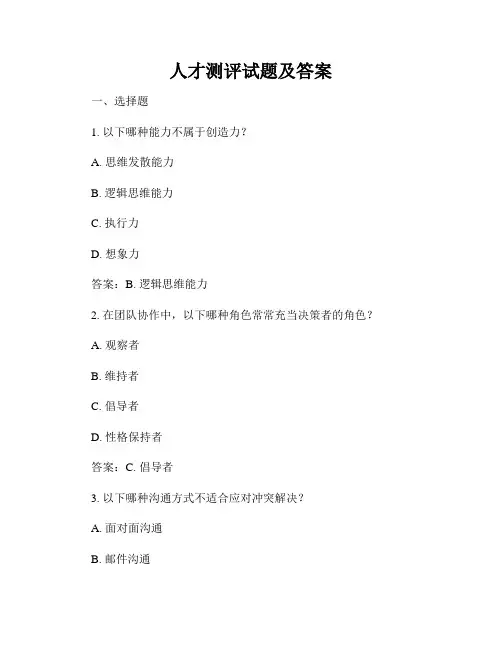 人才测评试题及答案

一、选择题

1. 以下哪种能力不属于创造力？

A. 思维发散能力

B. 逻辑思维能力

C. 执行力

D. 想象力

答案：B. 逻辑思维能力

2. 在团队协作中，以下哪种角色常常充当决策者的角色？

A. 观察者

B. 维持者

C. 倡导者

D. 性格保持者

答案：C. 倡导者

3. 以下哪种沟通方式不适合应对冲突解决？

A. 面对面沟通

B. 邮件沟通